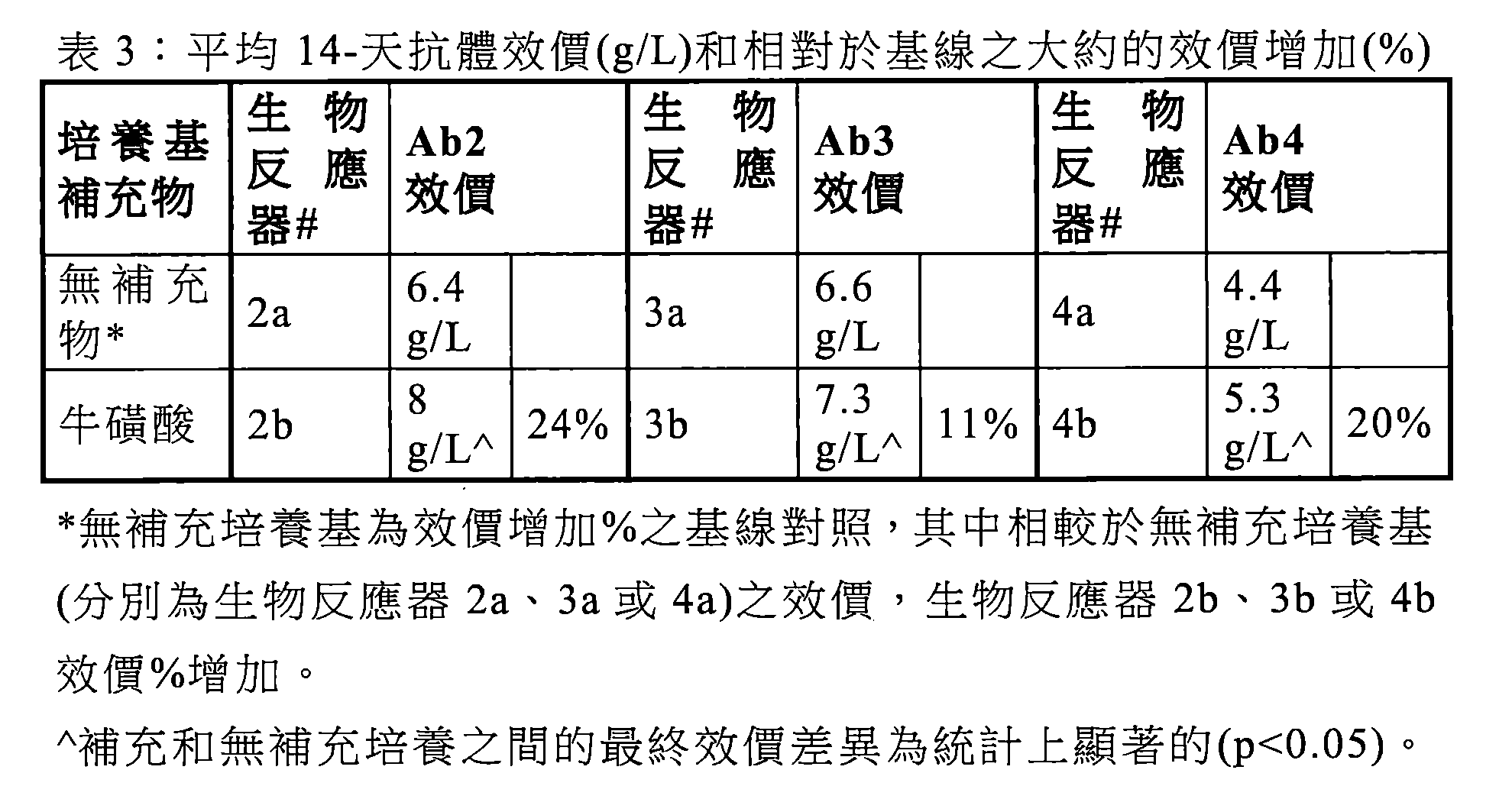 表 3：平均 14-天抗體效價(g/L)和相對於基線之大約的效價增加(%)

| 培養基補充物 | 生物反應器# | Ab2 效價 | | 生物反應器# | Ab3 效價 | | 生物反應器# | Ab4 效價 | |
|---|---|---|---|---|---|---|---|---|---|
| 無補充物* | 2a | 6.4 g/L | | 3a | 6.6 g/L | | 4a | 4.4 g/L | |
| 牛磺酸 | 2b | 8 g/L^ | 24% | 3b | 7.3 g/L^ | 11% | 4b | 5.3 g/L^ | 20% |

*無補充培養基為效價增加%之基線對照，其中相較於無補充培養基(分別為生物反應器 2a、3a 或 4a)之效價，生物反應器 2b、3b 或 4b 效價%增加。

^補充和無補充培養之間的最終效價差異為統計上顯著的(p<0.05)。